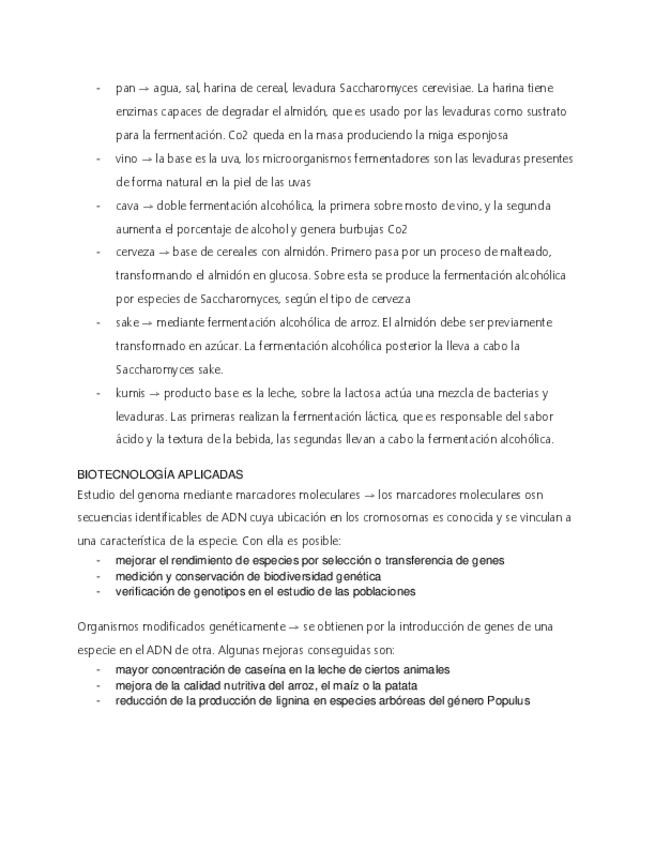 - pan → agua, sal, harina de cereal, levadura Saccharomyces cerevisiae. La harina tiene enzimas capaces de degradar el almidón, que es usado por las levaduras como sustrato para la fermentación. Co2 queda en la masa produciendo la miga esponjosa
- vino → la base es la uva, los microorganismos fermentadores son las levaduras presentes de forma natural en la piel de las uvas
- cava → doble fermentación alcohólica, la primera sobre mosto de vino, y la segunda aumenta el porcentaje de alcohol y genera burbujas Co2
- cerveza → base de cereales con almidón. Primero pasa por un proceso de malteado, transformando el almidón en glucosa. Sobre esta se produce la fermentación alcohólica por especies de Saccharomyces, según el tipo de cerveza
- sake → mediante fermentación alcohólica de arroz. El almidón debe ser previamente transformado en azúcar. La fermentación alcohólica posterior la lleva a cabo la Saccharomyces sake.
- kumis → producto base es la leche, sobre la lactosa actúa una mezcla de bacterias y levaduras. Las primeras realizan la fermentación láctica, que es responsable del sabor ácido y la textura de la bebida, las segundas llevan a cabo la fermentación alcohólica.

BIOTECNOLOGÍA APLICADAS
Estudio del genoma mediante marcadores moleculares → los marcadores moleculares osn secuencias identificables de ADN cuya ubicación en los cromosomas es conocida y se vinculan a una característica de la especie. Con ella es posible:
- mejorar el rendimiento de especies por selección o transferencia de genes
- medición y conservación de biodiversidad genética
- verificación de genotipos en el estudio de las poblaciones

Organismos modificados genéticamente → se obtienen por la introducción de genes de una especie en el ADN de otra. Algunas mejoras conseguidas son:
- mayor concentración de caseína en la leche de ciertos animales
- mejora de la calidad nutritiva del arroz, el maíz o la patata
- reducción de la producción de lignina en especies arbóreas del género Populus